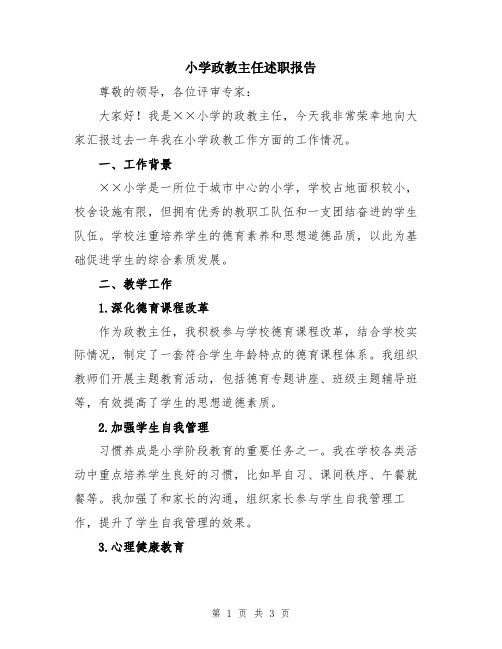 小学政教主任述职报告

尊敬的领导，各位评审专家：

大家好！我是××小学的政教主任，今天我非常荣幸地向大家汇报过去一年我在小学政教工作方面的工作情况。

一、工作背景

××小学是一所位于城市中心的小学，学校占地面积较小，校舍设施有限，但拥有优秀的教职工队伍和一支团结奋进的学生队伍。学校注重培养学生的德育素养和思想道德品质，以此为基础促进学生的综合素质发展。

二、教学工作

1.深化德育课程改革

作为政教主任，我积极参与学校德育课程改革，结合学校实际情况，制定了一套符合学生年龄特点的德育课程体系。我组织教师们开展主题教育活动，包括德育专题讲座、班级主题辅导班等，有效提高了学生的思想道德素质。

2.加强学生自我管理

习惯养成是小学阶段教育的重要任务之一。我在学校各类活动中重点培养学生良好的习惯，比如早自习、课间秩序、午餐就餐等。我加强了和家长的沟通，组织家长参与学生自我管理工作，提升了学生自我管理的效果。

3.心理健康教育

第 1 页 共 3 页